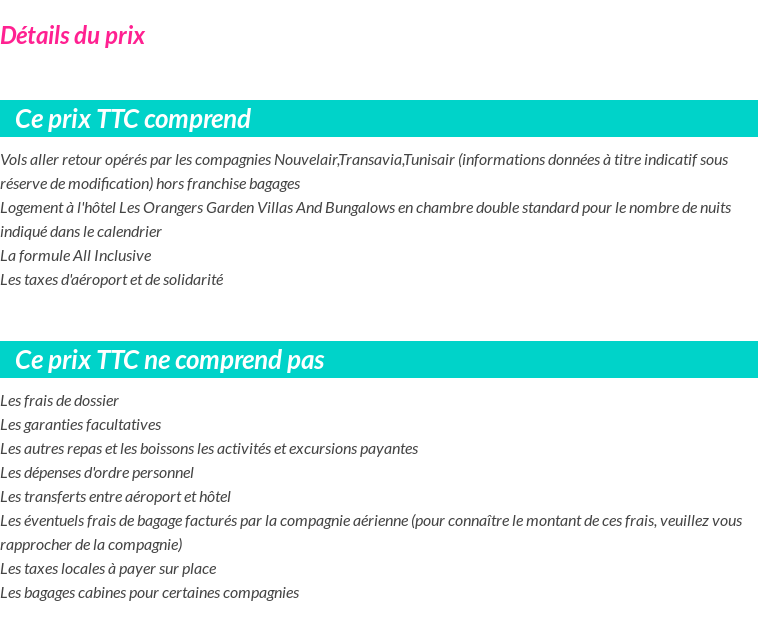 Détails du prix

Ce prix TTC comprend

Vols aller retour opérés par les compagnies Nouvelair,Transavia,Tunisair (informations données à titre indicatif sous réserve de modification) hors franchise bagages
Logement à l'hôtel Les Orangers Garden Villas And Bungalows en chambre double standard pour le nombre de nuits indiqué dans le calendrier
La formule All Inclusive
Les taxes d'aéroport et de solidarité

Ce prix TTC ne comprend pas

Les frais de dossier
Les garanties facultatives
Les autres repas et les boissons les activités et excursions payantes
Les dépenses d'ordre personnel
Les transferts entre aéroport et hôtel
Les éventuels frais de bagage facturés par la compagnie aérienne (pour connaître le montant de ces frais, veuillez vous rapprocher de la compagnie)
Les taxes locales à payer sur place
Les bagages cabines pour certaines compagnies